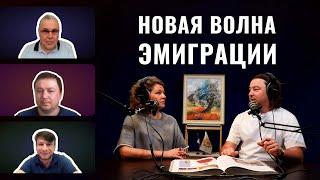 НОВАЯ ВОЛНА ЭМИГРАЦИИ